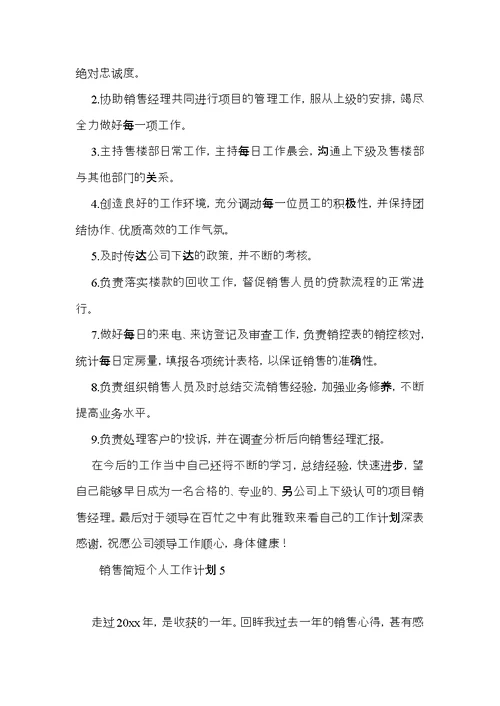 绝对忠诚度。

2.协助销售经理共同进行项目的管理工作，服从上级的安排，竭尽全力做好每一项工作。

3.主持售楼部日常工作，主持每日工作晨会，沟通上下级及售楼部与其他部门的关系。

4.创造良好的工作环境，充分调动每一位员工的积极性，并保持团结协作、优质高效的工作气氛。

5.及时传达公司下达的政策，并不断的考核。

6.负责落实楼款的回收工作，督促销售人员的贷款流程的正常进行。

7.做好每日的来电、来访登记及审查工作，负责销控表的销控核对，统计每日定房量，填报各项统计表格，以保证销售的准确性。

8.负责组织销售人员及时总结交流销售经验，加强业务修养，不断提高业务水平。

9.负责处理客户的投诉，并在调查分析后向销售经理汇报。

在今后的工作当中自己还将不断的学习，总结经验，快速进步，望自己能够早日成为一名合格的、专业的、另公司上下级认可的项目销售经理。最后对于领导在百忙之中有此雅致来看自己的工作计划深表感谢，祝愿公司领导工作顺心，身体健康！

销售简短个人工作计划 5

走过 20xx 年，是收获的一年。回眸我过去一年的销售心得，甚有感